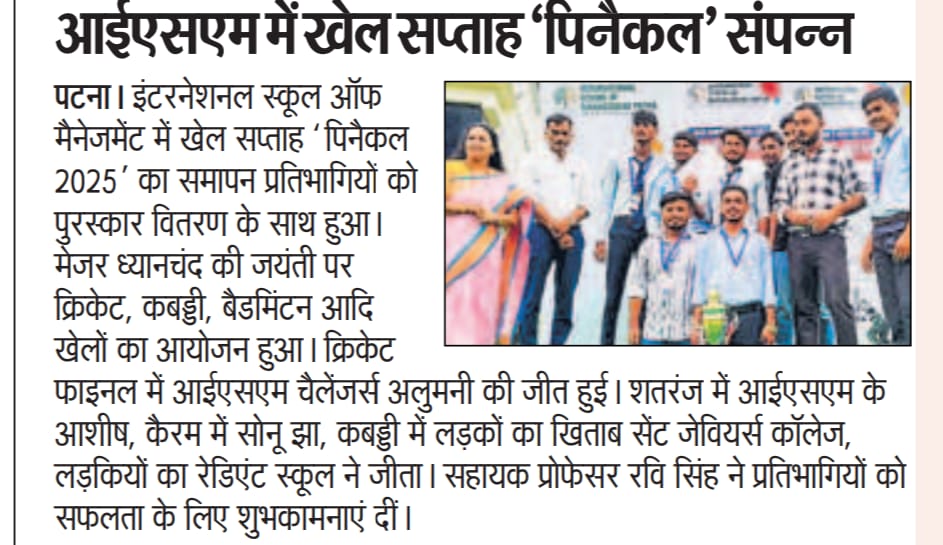 आईएसएम में खेल सप्ताह 'पिनैकल' संपन्न

पटना। इंटरनेशनल स्कूल ऑफ मैनेजमेंट में खेल सप्ताह 'पिनैकल 2025' का समापन प्रतिभागियों को पुरस्कार वितरण के साथ हुआ। मेजर ध्यानचंद की जयंती पर क्रिकेट, कबड्डी, बैडमिंटन आदि खेलों का आयोजन हुआ। क्रिकेट फाइनल में आईएसएम चैलेंजर्स अलुमनी की जीत हुई। शतरंज में आईएसएम के आशीष, कैरम में सोनू झा, कबड्डी में लड़कों का खिताब सेंट जेवियर्स कॉलेज, लड़कियों का रेडिएंट स्कूल ने जीता। सहायक प्रोफेसर रवि सिंह ने प्रतिभागियों को सफलता के लिए शुभकामनाएं दीं।